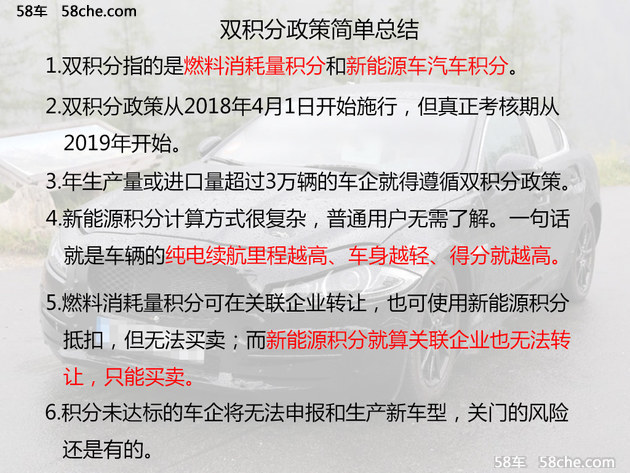 58车 58che.com

双积分政策简单总结

1.双积分指的是燃料消耗量积分和新能源车汽车积分。

2.双积分政策从2018年4月1日开始施行，但真正考核期从2019年开始。

3.年生产量或进口量超过3万辆的车企就得遵循双积分政策。

4.新能源积分计算方式很复杂，普通用户无需了解。一句话就是车辆的纯电续航里程越高、车身越轻、得分就越高。

5.燃料消耗量积分可在关联企业转让，也可使用新能源积分抵扣，但无法买卖；而新能源积分就算关联企业也无法转让，只能买卖。

6.积分未达标的车企将无法申报和生产新车型，关门的风险还是有的。

58车 58che.com